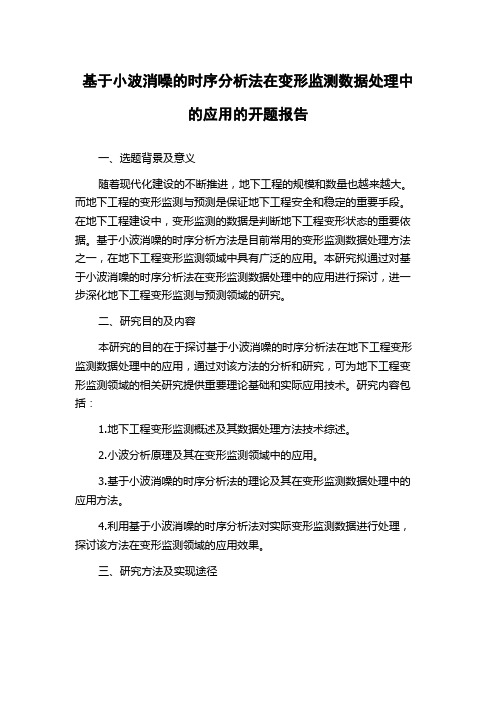 基于小波消噪的时序分析法在变形监测数据处理中的应用的开题报告

一、选题背景及意义

随着现代化建设的不断推进，地下工程的规模和数量也越来越大。而地下工程的变形监测与预测是保证地下工程安全和稳定的重要手段。在地下工程建设中，变形监测的数据是判断地下工程变形状态的重要依据。基于小波消噪的时序分析方法是目前常用的变形监测数据处理方法之一，在地下工程变形监测领域中具有广泛的应用。本研究拟通过对基于小波消噪的时序分析法在变形监测数据处理中的应用进行探讨，进一步深化地下工程变形监测与预测领域的研究。

二、研究目的及内容

本研究的目的在于探讨基于小波消噪的时序分析法在地下工程变形监测数据处理中的应用，通过对该方法的分析和研究，可为地下工程变形监测领域的相关研究提供重要理论基础和实际应用技术。研究内容包括：

1.地下工程变形监测概述及其数据处理方法技术综述。

2.小波分析原理及其在变形监测领域中的应用。

3.基于小波消噪的时序分析法的理论及其在变形监测数据处理中的应用方法。

4.利用基于小波消噪的时序分析法对实际变形监测数据进行处理，探讨该方法在变形监测领域的应用效果。

三、研究方法及实现途径